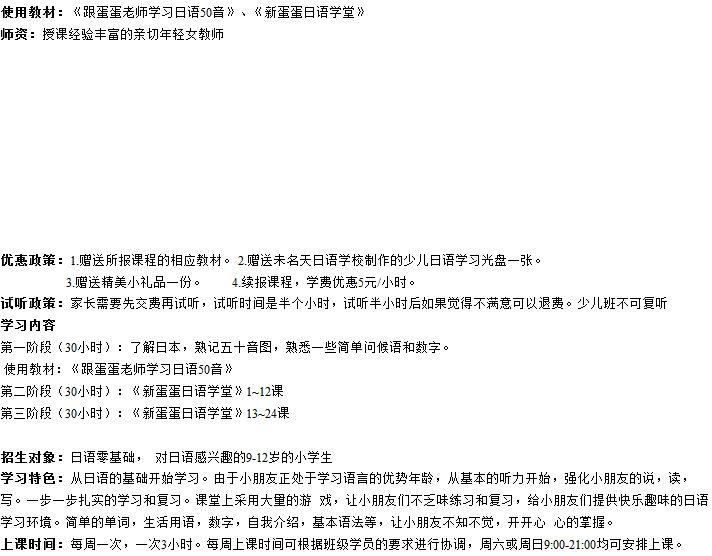 使用教材：《跟蛋蛋老师学习日语50音》、《新蛋蛋日语学堂》
师资：授课经验丰富的亲切年轻女教师

优惠政策：1.赠送所报课程的相应教材。 2.赠送未名天日语学校制作的少儿日语学习光盘一张。
3.赠送精美小礼品一份。 4.续报课程，学费优惠5元/小时。
试听政策：家长需要先交费再试听，试听时间是半个小时，试听半小时后如果觉得不满意可以退费。少儿班不可复听
学习内容
第一阶段（30小时）：了解日本，熟记五十音图，熟悉一些简单问候语和数字。
使用教材：《跟蛋蛋老师学习日语50音》
第二阶段（30小时）：《新蛋蛋日语学堂》1~12课
第三阶段（30小时）：《新蛋蛋日语学堂》13~24课

招生对象：日语零基础， 对日语感兴趣的9-12岁的小学生
学习特色：从日语的基础开始学习。由于小朋友正处于学习语言的优势年龄，从基本的听力开始，强化小朋友的说，读，写。一步一步扎实的学习和复习。课堂上采用大量的游 戏，让小朋友们不乏味练习和复习，给小朋友们提供快乐趣味的日语学习环境。简单的单词，生活用语，数字，自我介绍，基本语法等，让小朋友不知不觉，开开心 心的掌握。
上课时间：每周一次，一次3小时。每周上课时间可根据班级学员的要求进行协调，周六或周日9:00-21:00均可安排上课。